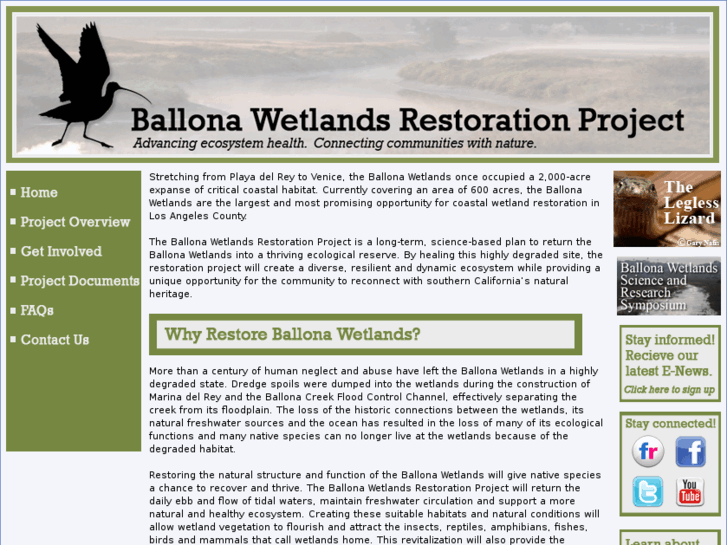 Ballona Wetlands Restoration Project
Advancing ecosystem health. Connecting communities with nature.

Home
Project Overview
Get Involved
Project Documents
FAQs
Contact Us

Stretching from Playa del Rey to Venice, the Ballona Wetlands once occupied a 2,000-acre expanse of critical coastal habitat. Currently covering an area of 600 acres, the Ballona Wetlands are the largest and most promising opportunity for coastal wetland restoration in Los Angeles County.

The Ballona Wetlands Restoration Project is a long-term, science-based plan to return the Ballona Wetlands into a thriving ecological reserve. By healing this highly degraded site, the restoration project will create a diverse, resilient and dynamic ecosystem while providing a unique opportunity for the community to reconnect with southern California's natural heritage.

Why Restore Ballona Wetlands?

More than a century of human neglect and abuse have left the Ballona Wetlands in a highly degraded state. Dredge spoils were dumped into the wetlands during the construction of Marina del Rey and the Ballona Creek Flood Control Channel, effectively separating the creek from its floodplain. The loss of the historic connections between the wetlands, its natural freshwater sources and the ocean has resulted in the loss of many of its ecological functions and many native species can no longer live at the wetlands because of the degraded habitat.

Restoring the natural structure and function of the Ballona Wetlands will give native species a chance to recover and thrive. The Ballona Wetlands Restoration Project will return the daily ebb and flow of tidal waters, maintain freshwater circulation and support a more natural and healthy ecosystem. Creating these suitable habitats and natural conditions will allow wetland vegetation to flourish and attract the insects, reptiles, amphibians, fishes, birds and mammals that call wetlands home. This revitalization will also provide the

The Legless Lizard
© Gary Nafis

Ballona Wetlands Science and Research Symposium

Stay informed! Recieve our latest E-News.
Click here to sign up

Stay connected!
fr
f
You Tube

Learn about